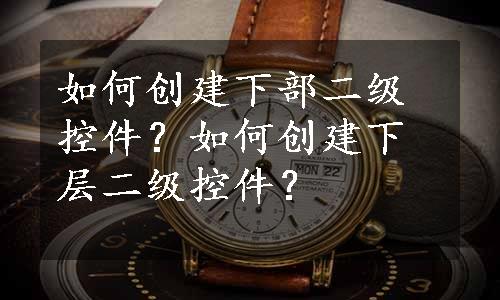 如何创建下部二级控件？如何创建下层二级控件？

MON 22

CHRONO AUTOMATIC